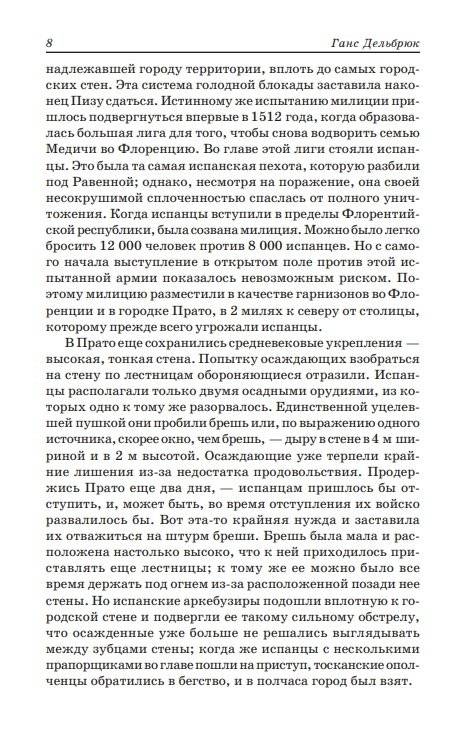 8 Ганс Дельбрюк

надлежавшей городу территории, вплоть до самых городских стен. Эта система голодной блокады заставила наконец Пизу сдаться. Истинному же испытанию милиции пришлось подвергнуться впервые в 1512 года, когда образовалась большая лига для того, чтобы снова водворить семью Медичи во Флоренцию. Во главе этой лиги стояли испанцы. Это была та самая испанская пехота, которую разбили под Равенной; однако, несмотря на поражение, она своей несокрушимой сплоченностью спаслась от полного уничтожения. Когда испанцы вступили в пределы Флорентийской республики, была созвана милиция. Можно было легко бросить 12 000 человек против 8 000 испанцев. Но с самого начала выступление в открытом поле против этой испытанной армии показалось невозможным риском. Поэтому милицию разместили в качестве гарнизонов во Флоренции и в городке Прато, в 2 милях к северу от столицы, которому прежде всего угрожали испанцы.

В Прато еще сохранились средневековые укрепления — высокая, тонкая стена. Попытку осаждающих взобраться на стену по лестницам обороняющиеся отразили. Испанцы располагали только двумя осадными орудиями, из которых одно к тому же разорвалось. Единственной уцелевшей пушкой они пробили брешь или, по выражению одного источника, скорее окно, чем брешь, — дыру в стене в 4 м шириной и в 2 м высотой. Осаждающие уже терпели крайние лишения из-за недостатка продовольствия. Продержись Прато еще два дня, — испанцам пришлось бы отступить, и, может быть, во время отступления их войско развалилось бы. Вот эта-то крайняя нужда и заставила их отважиться на штурм бреши. Брешь была мала и расположена настолько высоко, что к ней приходилось приставлять еще лестницы; к тому же ее можно было все время держать под огнем из-за расположенной позади нее стены. Но испанские аркебузиры подошли вплотную к городской стене и подвергли ее такому сильному обстрелу, что осажденные уже больше не решались выглядывать между зубцами стены; когда же испанцы с несколькими прапорщиками во главе пошли на приступ, тосканские ополченцы обратились в бегство, и в полчаса город был взят.